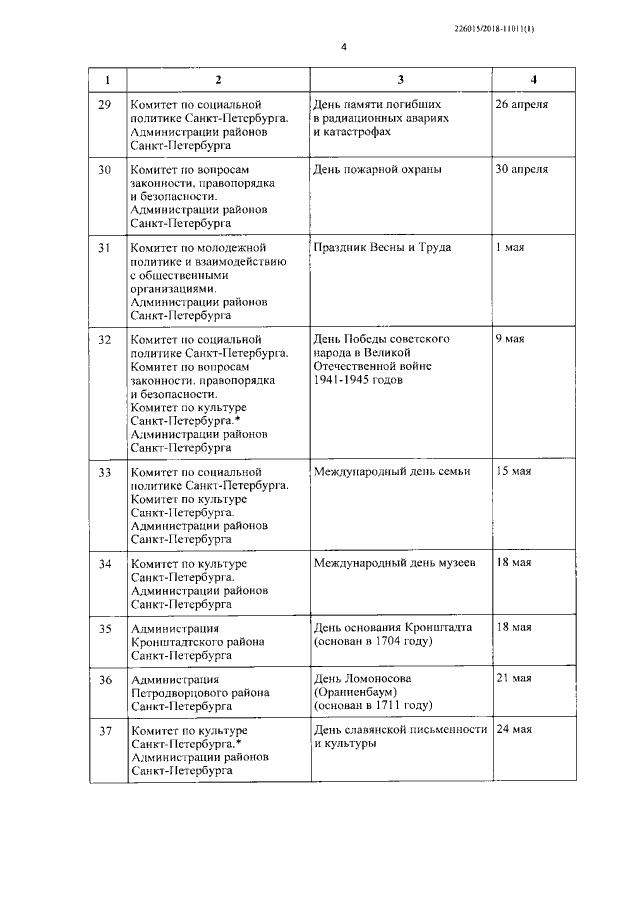 226015/2018-11011(1)

4

| 1 | 2 | 3 | 4 |
|---|---|---|---|
| 29 | Комитет по социальной политике Санкт-Петербурга. Администрации районов Санкт-Петербурга | День памяти погибших в радиационных авариях и катастрофах | 26 апреля |
| 30 | Комитет по вопросам законности, правопорядка и безопасности. Администрации районов Санкт-Петербурга | День пожарной охраны | 30 апреля |
| 31 | Комитет по молодежной политике и взаимодействию с общественными организациями. Администрации районов Санкт-Петербурга | Праздник Весны и Труда | 1 мая |
| 32 | Комитет по социальной политике Санкт-Петербурга. Комитет по вопросам законности, правопорядка и безопасности. Комитет по культуре Санкт-Петербурга.* Администрации районов Санкт-Петербурга | День Победы советского народа в Великой Отечественной войне 1941-1945 годов | 9 мая |
| 33 | Комитет по социальной политике Санкт-Петербурга. Комитет по культуре Санкт-Петербурга. Администрации районов Санкт-Петербурга | Международный день семьи | 15 мая |
| 34 | Комитет по культуре Санкт-Петербурга. Администрации районов Санкт-Петербурга | Международный день музеев | 18 мая |
| 35 | Администрация Кронштадтского района Санкт-Петербурга | День основания Кронштадта (основан в 1704 году) | 18 мая |
| 36 | Администрация Петродворцового района Санкт-Петербурга | День Ломоносова (Ораниенбаум) (основан в 1711 году) | 21 мая |
| 37 | Комитет по культуре Санкт-Петербурга.* Администрации районов Санкт-Петербурга | День славянской письменности и культуры | 24 мая |